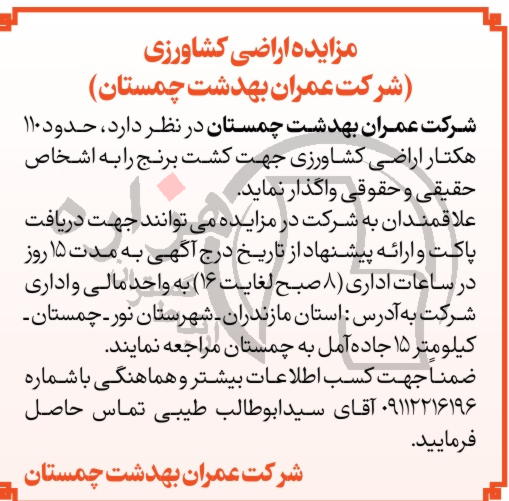 مزایده اراضی کشاورزی
(شرکت عمران بهدشت چمستان)

شرکت عمران بهدشت چمستان در نظر دارد، حدود ۱۱۰ هکتار اراضی کشاورزی جهت کشت برنج را به اشخاص حقیقی و حقوقی واگذار نماید.
علاقمندان به شرکت در مزایده می توانند جهت دریافت پاکت و ارائه پیشنهاد از تاریخ درج آگهی به مدت ۱۵ روز در ساعات اداری (۸ صبح لغایت ۱۶) به واحد مالی و اداری شرکت به آدرس: استان مازندران ـ شهرستان نور ـ چمستان ـ کیلومتر ۱۵ جاده آمل به چمستان مراجعه نمایند.
ضمناً جهت کسب اطلاعات بیشتر و هماهنگی با شماره ۰۹۱۱۲۲۱۶۱۹۶ آقای سیدابوطالب طیبی تماس حاصل فرمایید.

شرکت عمران بهدشت چمستان